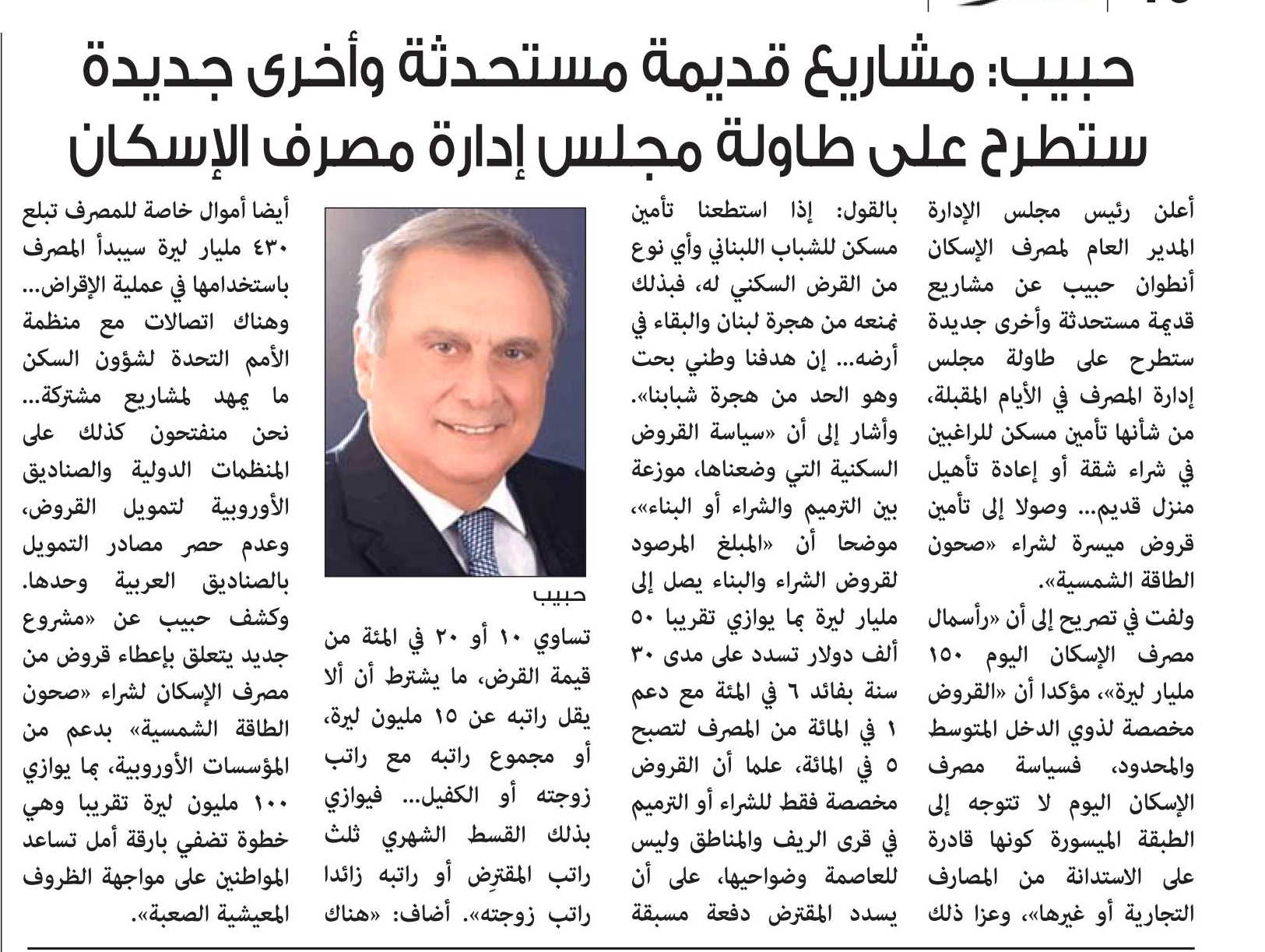 حبيب: مشاريع قديمة مستحدثة وأخرى جديدة ستطرح على طاولة مجلس إدارة مصرف الإسكان

أعلن رئيس مجلس الإدارة المدير العام لمصرف الإسكان أنطوان حبيب عن مشاريع قديمة مستحدثة وأخرى جديدة ستطرح على طاولة مجلس إدارة المصرف في الأيام المقبلة، من شأنها تأمين مسكن للراغبين في شراء شقة أو إعادة تأهيل منزل قديم... وصولا إلى تأمين قروض ميسرة لشراء «صحون الطاقة الشمسية».

ولفت في تصريح إلى أن «رأسمال مصرف الإسكان اليوم ١٥٠ مليار ليرة»، مؤكدا أن «القروض مخصصة لذوي الدخل المتوسط والمحدود، فسياسة مصرف الإسكان اليوم لا تتوجه إلى الطبقة الميسورة كونها قادرة على الاستدانة من المصارف التجارية أو غيرها»، وعزا ذلك بالقول: إذا استطعنا تأمين مسكن للشباب اللبناني وأي نوع من القرض السكني له، فبذلك نمنعه من هجرة لبنان والبقاء في أرضه... إن هدفنا وطني بحت وهو الحد من هجرة شبابنا».

وأشار إلى أن «سياسة القروض السكنية التي وضعناها، موزعة بين الترميم والشراء أو البناء»، موضحا أن «المبلغ المرصود لقروض الشراء والبناء يصل إلى مليار ليرة بما يوازي تقريبا ٥٠ ألف دولار تسدد على مدى ٣٠ سنة بفائد ٦ في المئة مع دعم ١ في المائة من المصرف لتصبح ٥ في المائة، علما أن القروض مخصصة فقط للشراء أو الترميم في قرى الريف والمناطق وليس للعاصمة وضواحيها، على أن يسدد المقترض دفعة مسبقة

حبيب

تساوي ١٠ أو ٢٠ في المئة من قيمة القرض، ما يشترط أن ألا يقل راتبه عن ١٥ مليون ليرة، أو مجموع راتبه مع راتب زوجته أو الكفيل... فيوازي بذلك القسط الشهري ثلث راتب المقترِض أو راتبه زائدا راتب زوجته». أضاف: «هناك

أيضا أموال خاصة للمصرف تبلغ ٤٣٠ مليار ليرة سيبدأ المصرف باستخدامها في عملية الإقراض... وهناك اتصالات مع منظمة الأمم التحدة لشؤون السكن ما يمهد لمشاريع مشتركة... نحن منفتحون كذلك على المنظمات الدولية والصناديق الأوروبية لتمويل القروض، وعدم حصر مصادر التمويل بالصناديق العربية وحدها.

وكشف حبيب عن «مشروع جديد يتعلق بإعطاء قروض من مصرف الإسكان لشراء «صحون الطاقة الشمسية» بدعم من المؤسسات الأوروبية، بما يوازي ١٠٠ مليون ليرة تقريبا وهي خطوة تضفي بارقة أمل تساعد المواطنين على مواجهة الظروف المعيشية الصعبة».